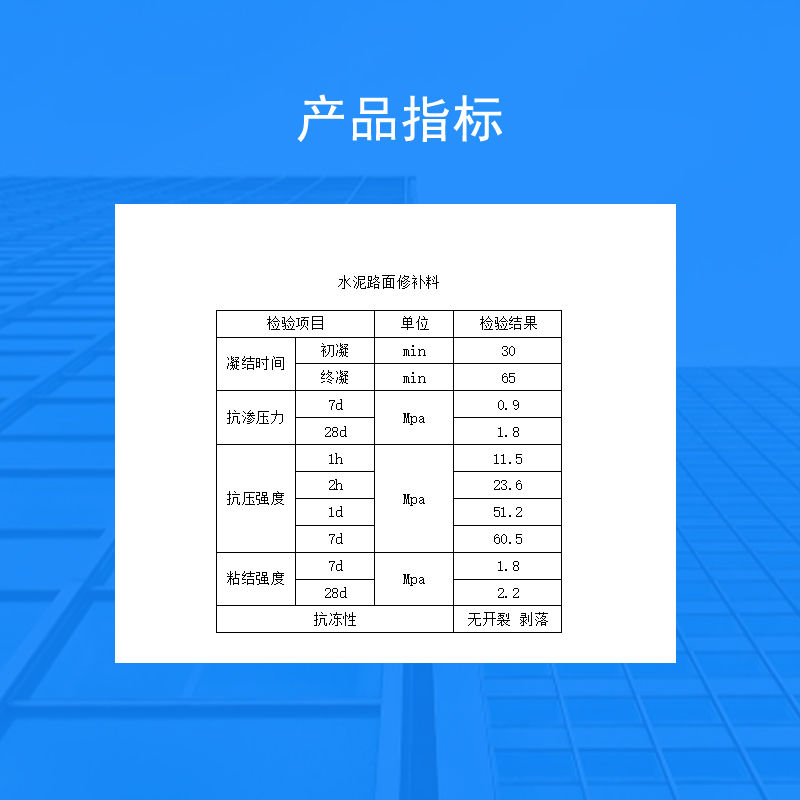 产品指标

水泥路面修补料

| 检验项目 |  | 单位 | 检验结果 |
|---|---|---|---|
| 凝结时间 | 初凝 | min | 30 |
|  | 终凝 | min | 65 |
| 抗渗压力 | 7d | Mpa | 0.9 |
|  | 28d |  | 1.8 |
| 抗压强度 | 1h | Mpa | 11.5 |
|  | 2h |  | 23.6 |
|  | 1d |  | 51.2 |
|  | 7d |  | 60.5 |
| 粘结强度 | 7d | Mpa | 1.8 |
|  | 28d |  | 2.2 |
| 抗冻性 |  |  | 无开裂 剥落 |